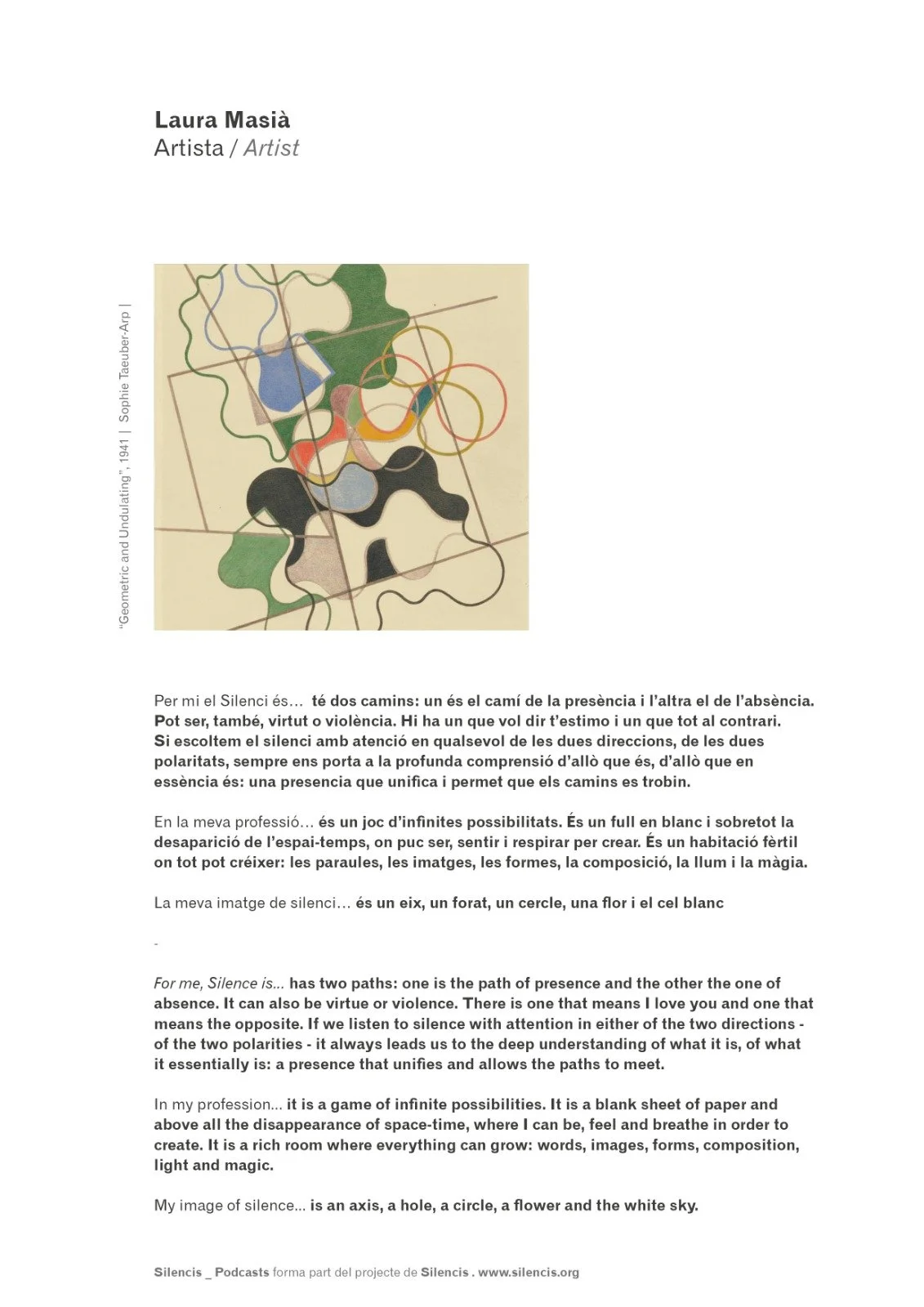 Laura Masià
Artista / Artist

"Geometric and Undulating", 1941 | Sophie Taeuber-Arp |

Per mi el Silenci és… té dos camins: un és el camí de la presència i l'altra el de l'absència. Pot ser, també, virtut o violència. Hi ha un que vol dir t'estimo i un que tot al contrari. Si escoltem el silenci amb atenció en qualsevol de les dues direccions, de les dues polaritats, sempre ens porta a la profunda comprensió d'allò que és, d'allò que en essència és: una presencia que unifica i permet que els camins es trobin.

En la meva professió… és un joc d'infinites possibilitats. És un full en blanc i sobretot la desaparició de l'espai-temps, on puc ser, sentir i respirar per crear. És un habitació fèrtil on tot pot créixer: les paraules, les imatges, les formes, la composició, la llum i la màgia.

La meva imatge de silenci… és un eix, un forat, un cercle, una flor i el cel blanc

-

For me, Silence is… has two paths: one is the path of presence and the other the one of absence. It can also be virtue or violence. There is one that means I love you and one that means the opposite. If we listen to silence with attention in either of the two directions - of the two polarities - it always leads us to the deep understanding of what it is, of what it essentially is: a presence that unifies and allows the paths to meet.

In my profession… it is a game of infinite possibilities. It is a blank sheet of paper and above all the disappearance of space-time, where I can be, feel and breathe in order to create. It is a rich room where everything can grow: words, images, forms, composition, light and magic.

My image of silence… is an axis, a hole, a circle, a flower and the white sky.

Silencis _ Podcasts forma part del projecte de Silencis . www.silencis.org